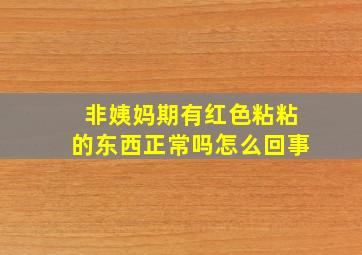 非姨妈期有红色粘粘的东西正常吗怎么回事